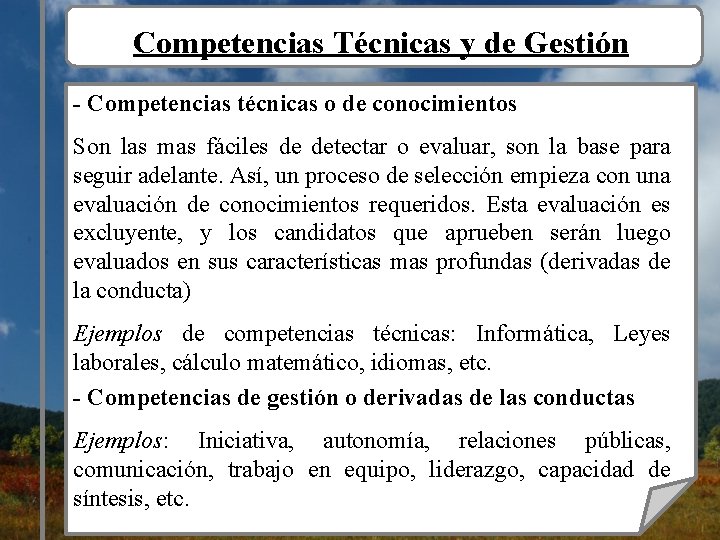 Competencias Técnicas y de Gestión

- Competencias técnicas o de conocimientos

Son las mas fáciles de detectar o evaluar, son la base para seguir adelante. Así, un proceso de selección empieza con una evaluación de conocimientos requeridos. Esta evaluación es excluyente, y los candidatos que aprueben serán luego evaluados en sus características mas profundas (derivadas de la conducta)

Ejemplos de competencias técnicas: Informática, Leyes laborales, cálculo matemático, idiomas, etc.

- Competencias de gestión o derivadas de las conductas

Ejemplos: Iniciativa, autonomía, relaciones públicas, comunicación, trabajo en equipo, liderazgo, capacidad de síntesis, etc.